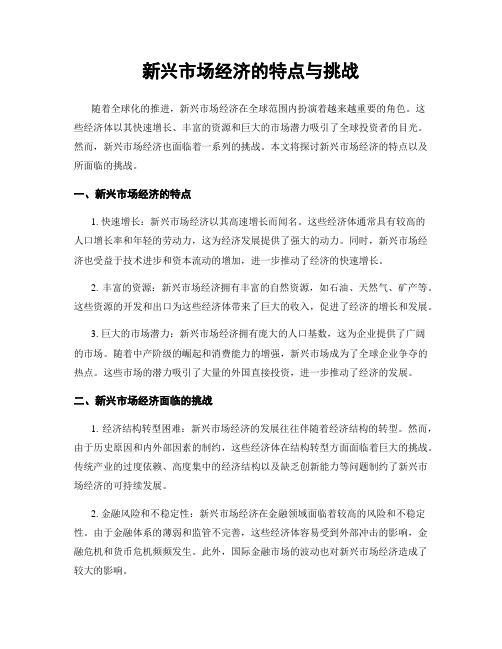 新兴市场经济的特点与挑战

随着全球化的推进，新兴市场经济在全球范围内扮演着越来越重要的角色。这些经济体以其快速增长、丰富的资源和巨大的市场潜力吸引了全球投资者的目光。然而，新兴市场经济也面临着一系列的挑战。本文将探讨新兴市场经济的特点以及所面临的挑战。

一、新兴市场经济的特点

1. 快速增长：新兴市场经济以其高速增长而闻名。这些经济体通常具有较高的人口增长率和年轻的劳动力，这为经济发展提供了强大的动力。同时，新兴市场经济也受益于技术进步和资本流动的增加，进一步推动了经济的快速增长。

2. 丰富的资源：新兴市场经济拥有丰富的自然资源，如石油、天然气、矿产等。这些资源的开发和出口为这些经济体带来了巨大的收入，促进了经济的增长和发展。

3. 巨大的市场潜力：新兴市场经济拥有庞大的人口基数，这为企业提供了广阔的市场。随着中产阶级的崛起和消费能力的增强，新兴市场成为了全球企业争夺的热点。这些市场的潜力吸引了大量的外国直接投资，进一步推动了经济的发展。

二、新兴市场经济面临的挑战

1. 经济结构转型困难：新兴市场经济的发展往往伴随着经济结构的转型。然而，由于历史原因和内外部因素的制约，这些经济体在结构转型方面面临着巨大的挑战。传统产业的过度依赖、高度集中的经济结构以及缺乏创新能力等问题制约了新兴市场经济的可持续发展。

2. 金融风险和不稳定性：新兴市场经济在金融领域面临着较高的风险和不稳定性。由于金融体系的薄弱和监管不完善，这些经济体容易受到外部冲击的影响，金融危机和货币危机频频发生。此外，国际金融市场的波动也对新兴市场经济造成了较大的影响。